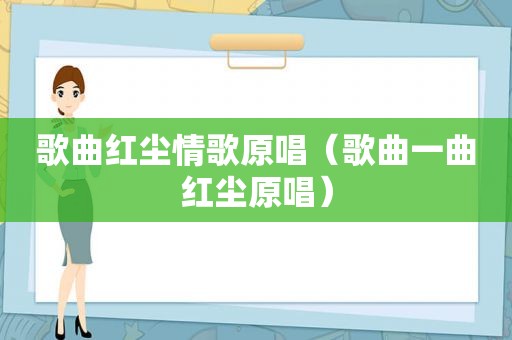 歌曲红尘情歌原唱（歌曲一曲红尘原唱）